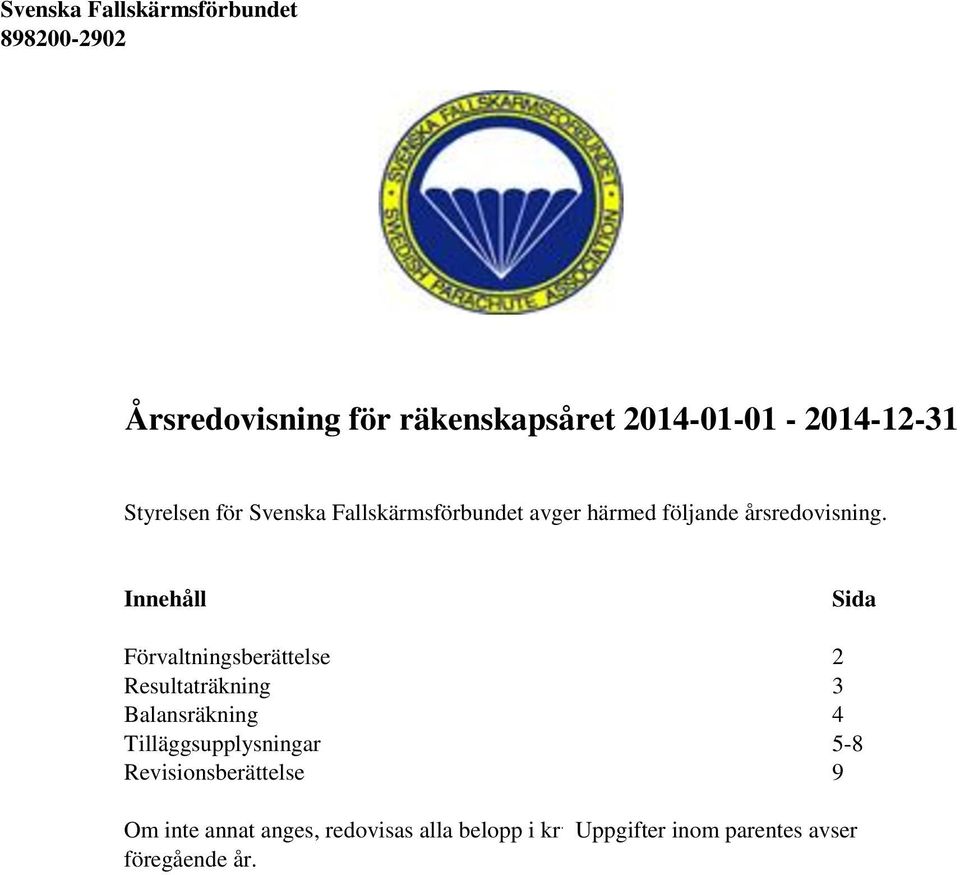 Svenska Fallskärmsförbundet
898200-2902

SVENSKA FALLSKÄRMSFÖRBUNDET
SWEDISH PARACHUTE ASSOCIATION

Årsredovisning för räkenskapsåret 2014-01-01 - 2014-12-31

Styrelsen för Svenska Fallskärmsförbundet avger härmed följande årsredovisning.

| Innehåll | Sida |
|---|---|
| Förvaltningsberättelse | 2 |
| Resultaträkning | 3 |
| Balansräkning | 4 |
| Tilläggsupplysningar | 5-8 |
| Revisionsberättelse | 9 |

Om inte annat anges, redovisas alla belopp i kr. Uppgifter inom parentes avser föregående år.